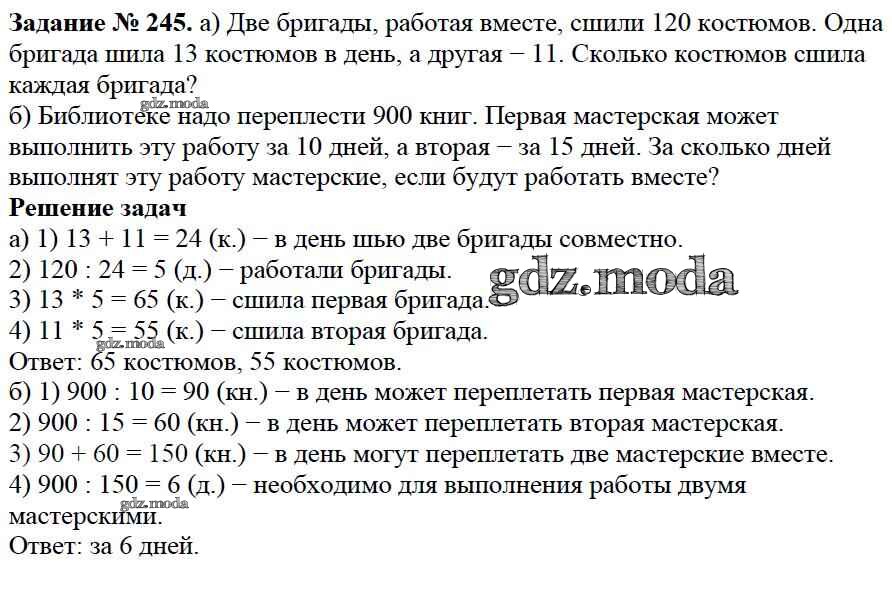 **Задание № 245.** а) Две бригады, работая вместе, сшили 120 костюмов. Одна бригада шила 13 костюмов в день, а другая − 11. Сколько костюмов сшила каждая бригада?
gdz.moda
б) Библиотеке надо переплести 900 книг. Первая мастерская может выполнить эту работу за 10 дней, а вторая − за 15 дней. За сколько дней выполнят эту работу мастерские, если будут работать вместе?
**Решение задач**
а) 1) 13 + 11 = 24 (к.) − в день шью две бригады совместно.
2) 120 : 24 = 5 (д.) − работали бригады.
gdz.moda
3) 13 * 5 = 65 (к.) − сшила первая бригада.
4) 11 * 5 = 55 (к.) − сшила вторая бригада.
gdz.moda
Ответ: 65 костюмов, 55 костюмов.
б) 1) 900 : 10 = 90 (кн.) − в день может переплетать первая мастерская.
2) 900 : 15 = 60 (кн.) − в день может переплетать вторая мастерская.
3) 90 + 60 = 150 (кн.) − в день могут переплетать две мастерские вместе.
4) 900 : 150 = 6 (д.) − необходимо для выполнения работы двумя мастерскими.
gdz.moda
Ответ: за 6 дней.